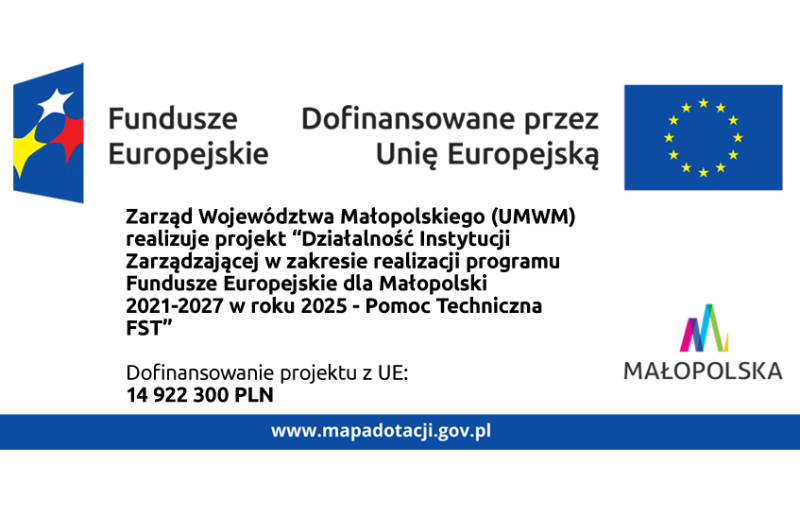 Fundusze Europejskie

Dofinansowane przez Unię Europejską

Zarząd Województwa Małopolskiego (UMWM) realizuje projekt “Działalność Instytucji Zarządzającej w zakresie realizacji programu Fundusze Europejskie dla Małopolski 2021-2027 w roku 2025 - Pomoc Techniczna FST”

Dofinansowanie projektu z UE:
14 922 300 PLN

MAŁOPOLSKA

www.mapadotacji.gov.pl